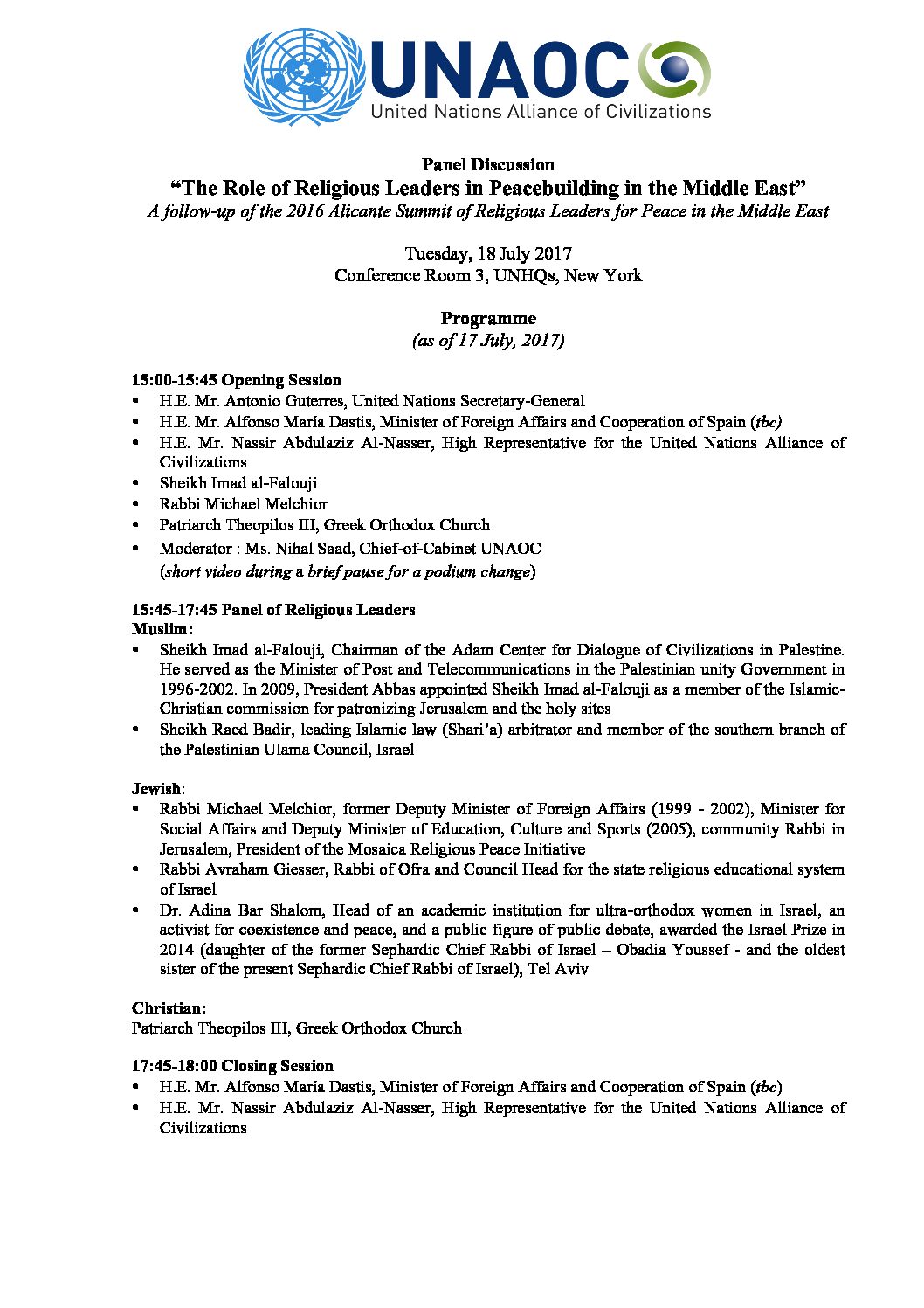 UNAOC
United Nations Alliance of Civilizations

Panel Discussion
"The Role of Religious Leaders in Peacebuilding in the Middle East"
A follow-up of the 2016 Alicante Summit of Religious Leaders for Peace in the Middle East

Tuesday, 18 July 2017
Conference Room 3, UNHQs, New York

Programme
(as of 17 July, 2017)

15:00-15:45 Opening Session
• H.E. Mr. Antonio Guterres, United Nations Secretary-General
• H.E. Mr. Alfonso María Dastis, Minister of Foreign Affairs and Cooperation of Spain (tbc)
• H.E. Mr. Nassir Abdulaziz Al-Nasser, High Representative for the United Nations Alliance of Civilizations
• Sheikh Imad al-Falouji
• Rabbi Michael Melchior
• Patriarch Theopilos III, Greek Orthodox Church
• Moderator : Ms. Nihal Saad, Chief-of-Cabinet UNAOC
(short video during a brief pause for a podium change)

15:45-17:45 Panel of Religious Leaders
Muslim:
• Sheikh Imad al-Falouji, Chairman of the Adam Center for Dialogue of Civilizations in Palestine. He served as the Minister of Post and Telecommunications in the Palestinian unity Government in 1996-2002. In 2009, President Abbas appointed Sheikh Imad al-Falouji as a member of the Islamic-Christian commission for patronizing Jerusalem and the holy sites
• Sheikh Raed Badir, leading Islamic law (Shari'a) arbitrator and member of the southern branch of the Palestinian Ulama Council, Israel

Jewish:
• Rabbi Michael Melchior, former Deputy Minister of Foreign Affairs (1999 - 2002), Minister for Social Affairs and Deputy Minister of Education, Culture and Sports (2005), community Rabbi in Jerusalem, President of the Mosaica Religious Peace Initiative
• Rabbi Avraham Giesser, Rabbi of Ofra and Council Head for the state religious educational system of Israel
• Dr. Adina Bar Shalom, Head of an academic institution for ultra-orthodox women in Israel, an activist for coexistence and peace, and a public figure of public debate, awarded the Israel Prize in 2014 (daughter of the former Sephardic Chief Rabbi of Israel – Obadia Youssef - and the oldest sister of the present Sephardic Chief Rabbi of Israel), Tel Aviv

Christian:
Patriarch Theopilos III, Greek Orthodox Church

17:45-18:00 Closing Session
• H.E. Mr. Alfonso María Dastis, Minister of Foreign Affairs and Cooperation of Spain (tbc)
• H.E. Mr. Nassir Abdulaziz Al-Nasser, High Representative for the United Nations Alliance of Civilizations